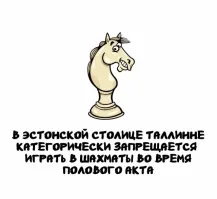 В ЭСТОНСКОЙ СТОЛИЦЕ ТАЛЛИННЕ КАТЕГОРИЧЕСКИ ЗАПРЕЩАЕТСЯ ИГРАТЬ В ШАХМАТЫ ВО ВРЕМЯ ПОЛОВОГО АКТА